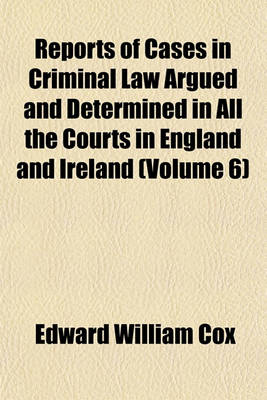 Reports of Cases in Criminal Law Argued and Determined in All the Courts in England and Ireland (Volume 6)

Edward William Cox